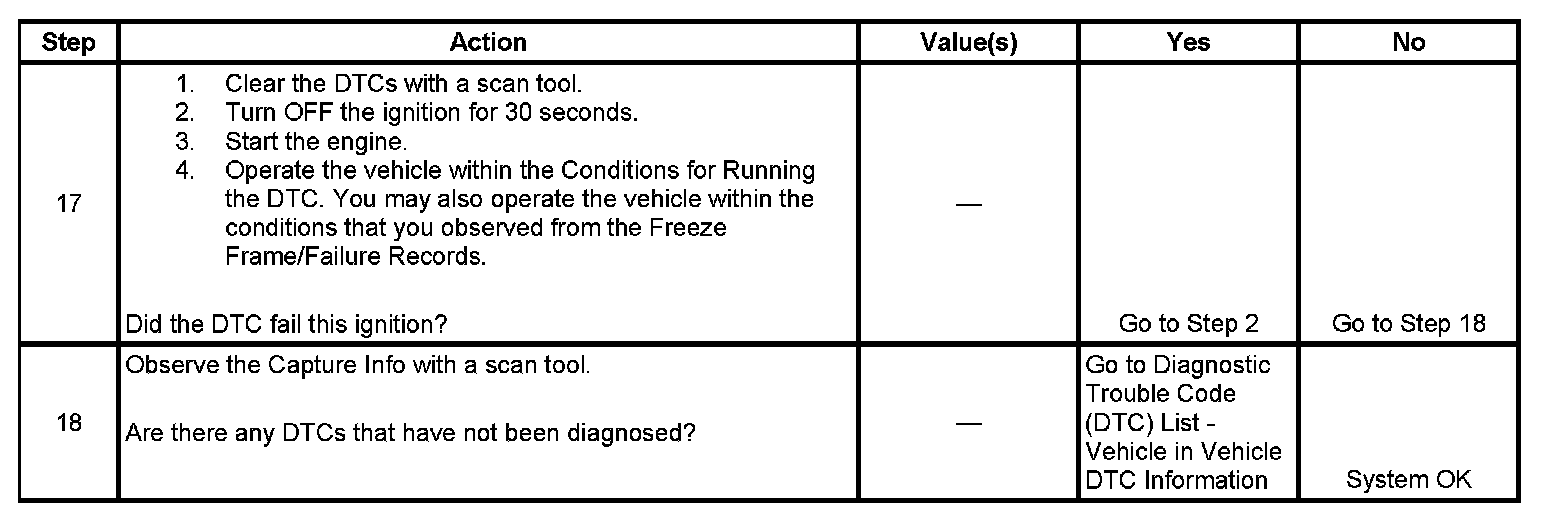 | Step | Action | Value(s) | Yes | No |
|---|---|---|---|---|
| 17 | 1. Clear the DTCs with a scan tool. 2. Turn OFF the ignition for 30 seconds. 3. Start the engine. 4. Operate the vehicle within the Conditions for Running the DTC. You may also operate the vehicle within the conditions that you observed from the Freeze Frame/Failure Records. Did the DTC fail this ignition? | — | Go to Step 2 | Go to Step 18 |
| 18 | Observe the Capture Info with a scan tool. Are there any DTCs that have not been diagnosed? | — | Go to Diagnostic Trouble Code (DTC) List - Vehicle in Vehicle DTC Information | System OK |